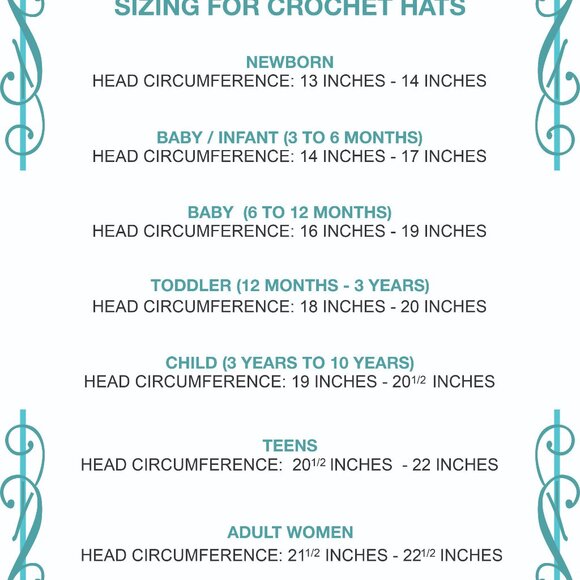 SIZING FOR CROCHET HATS

NEWBORN
HEAD CIRCUMFERENCE: 13 INCHES - 14 INCHES

BABY / INFANT (3 TO 6 MONTHS)
HEAD CIRCUMFERENCE: 14 INCHES - 17 INCHES

BABY (6 TO 12 MONTHS)
HEAD CIRCUMFERENCE: 16 INCHES - 19 INCHES

TODDLER (12 MONTHS - 3 YEARS)
HEAD CIRCUMFERENCE: 18 INCHES - 20 INCHES

CHILD (3 YEARS TO 10 YEARS)
HEAD CIRCUMFERENCE: 19 INCHES - $20^{1/2}$ INCHES

TEENS
HEAD CIRCUMFERENCE: $20^{1/2}$ INCHES - 22 INCHES

ADULT WOMEN
HEAD CIRCUMFERENCE: $21^{1/2}$ INCHES - $22^{1/2}$ INCHES